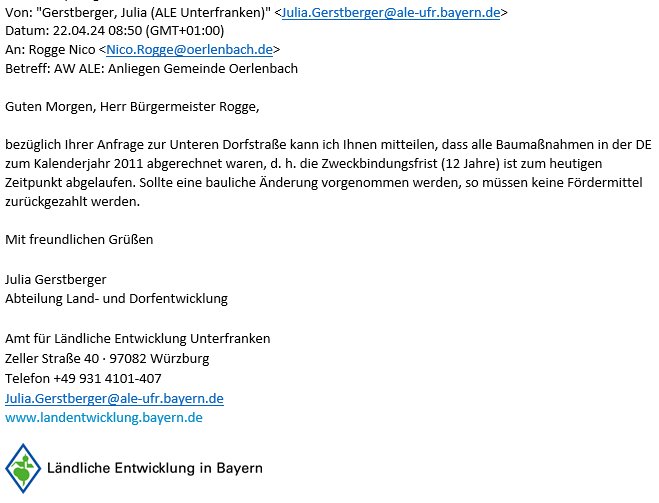 Von: "Gerstberger, Julia (ALE Unterfranken)" <Julia.Gerstberger@ale-ufr.bayern.de>
Datum: 22.04.24 08:50 (GMT+01:00)
An: Rogge Nico <Nico.Rogge@oerlenbach.de>
Betreff: AW ALE: Anliegen Gemeinde Oerlenbach

Guten Morgen, Herr Bürgermeister Rogge,

bezüglich Ihrer Anfrage zur Unteren Dorfstraße kann ich Ihnen mitteilen, dass alle Baumaßnahmen in der DE zum Kalenderjahr 2011 abgerechnet waren, d. h. die Zweckbindungsfrist (12 Jahre) ist zum heutigen Zeitpunkt abgelaufen. Sollte eine bauliche Änderung vorgenommen werden, so müssen keine Fördermittel zurückgezahlt werden.

Mit freundlichen Grüßen

Julia Gerstberger
Abteilung Land- und Dorfentwicklung

Amt für Ländliche Entwicklung Unterfranken
Zeller Straße 40 · 97082 Würzburg
Telefon +49 931 4101-407
Julia.Gerstberger@ale-ufr.bayern.de
www.landentwicklung.bayern.de

Ländliche Entwicklung in Bayern